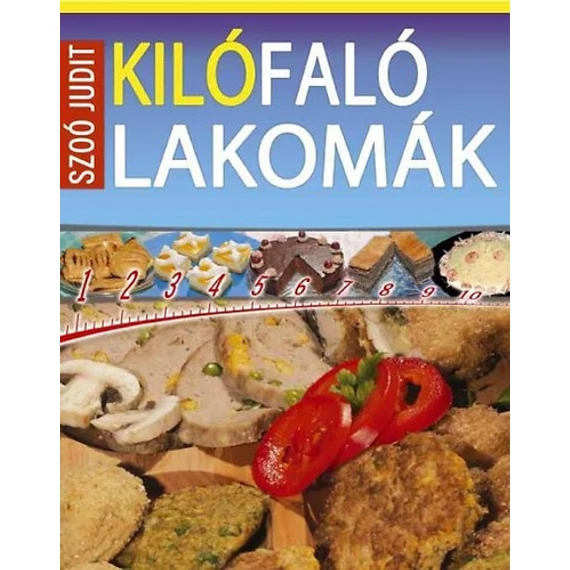 SZOÓ JUDIT

KILÓFALÓ LAKOMÁK

1 2 3 4 5 6 7 8 9 10